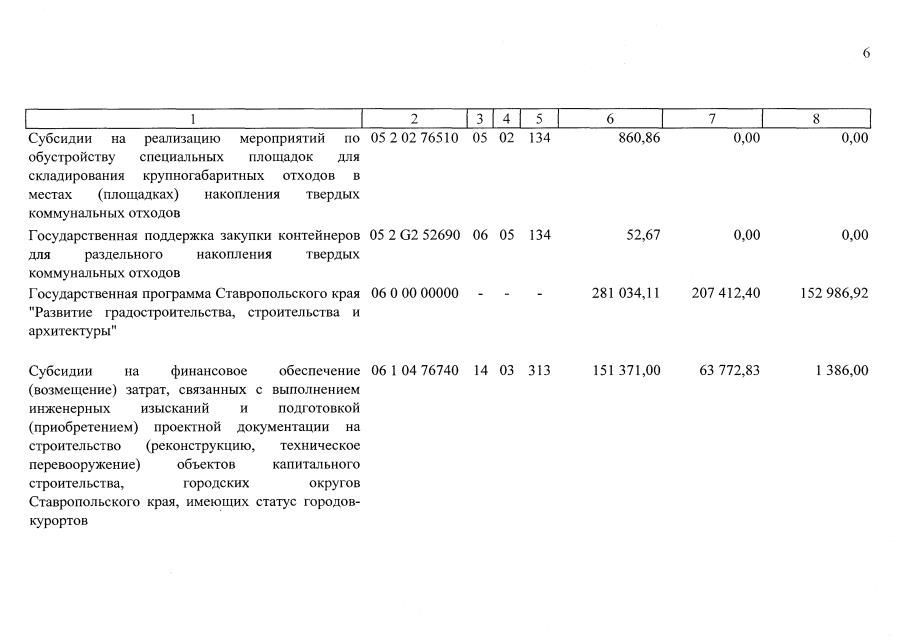 6

| 1 | 2 | 3 | 4 | 5 | 6 | 7 | 8 |
|---|---|---|---|---|---|---|---|
| Субсидии на реализацию мероприятий по обустройству специальных площадок для складирования крупногабаритных отходов в местах (площадках) накопления твердых коммунальных отходов | 05 2 02 76510 | 05 | 02 | 134 | 860,86 | 0,00 | 0,00 |
| Государственная поддержка закупки контейнеров для раздельного накопления твердых коммунальных отходов | 05 2 G2 52690 | 06 | 05 | 134 | 52,67 | 0,00 | 0,00 |
| Государственная программа Ставропольского края "Развитие градостроительства, строительства и архитектуры" | 06 0 00 00000 | - | - | - | 281 034,11 | 207 412,40 | 152 986,92 |
| Субсидии на финансовое обеспечение (возмещение) затрат, связанных с выполнением инженерных изысканий и подготовкой (приобретением) проектной документации на строительство (реконструкцию, техническое перевооружение) объектов капитального строительства, городских округов Ставропольского края, имеющих статус городов-курортов | 06 1 04 76740 | 14 | 03 | 313 | 151 371,00 | 63 772,83 | 1 386,00 |